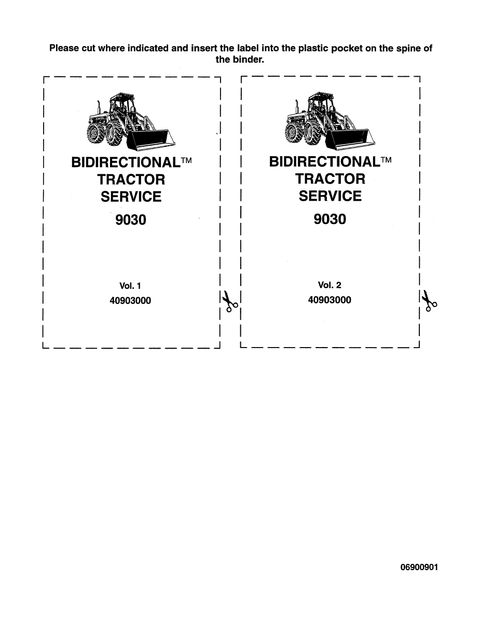 Please cut where indicated and insert the label into the plastic pocket on the spine of the binder.

BIDIRECTIONAL™
TRACTOR
SERVICE
9030

Vol. 1
40903000

BIDIRECTIONAL™
TRACTOR
SERVICE
9030

Vol. 2
40903000

06900901